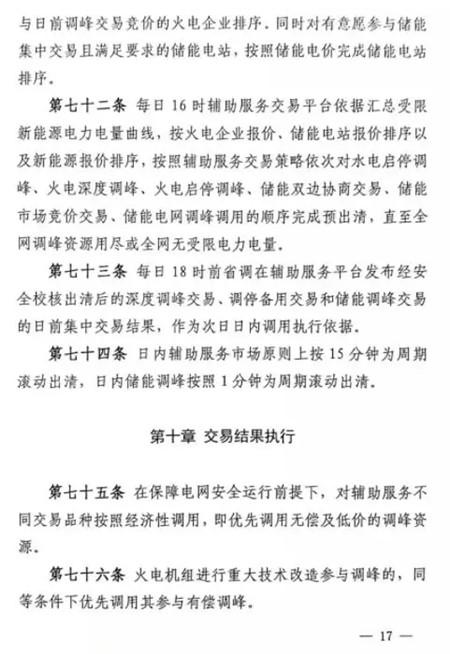 与日前调峰交易竞价的火电企业排序。同时对有意愿参与储能集中交易且满足要求的储能电站，按照储能电价完成储能电站排序。

第七十二条 每日 16 时辅助服务交易平台依据汇总受限新能源电力电量曲线，按火电企业报价、储能电站报价排序以及新能源报价排序，按照辅助服务交易策略依次对水电启停调峰、火电深度调峰、火电启停调峰、储能双边协商交易、储能市场竞价交易、储能电网调峰调用的顺序完成预出清，直至全网调峰资源用尽或全网无受限电力电量。

第七十三条 每日 18 时前省调在辅助服务平台发布经安全校核出清后的深度调峰交易、调停备用交易和储能调峰交易的日前集中交易结果，作为次日日内调用执行依据。

第七十四条 日内辅助服务市场原则上按 15 分钟为周期滚动出清，日内储能调峰按照 1 分钟为周期滚动出清。

第十章 交易结果执行

第七十五条 在保障电网安全运行前提下，对辅助服务不同交易品种按照经济性调用，即优先调用无偿及低价的调峰资源。

第七十六条 火电机组进行重大技术改造参与调峰的，同等条件下优先调用其参与有偿调峰。

— 17 —